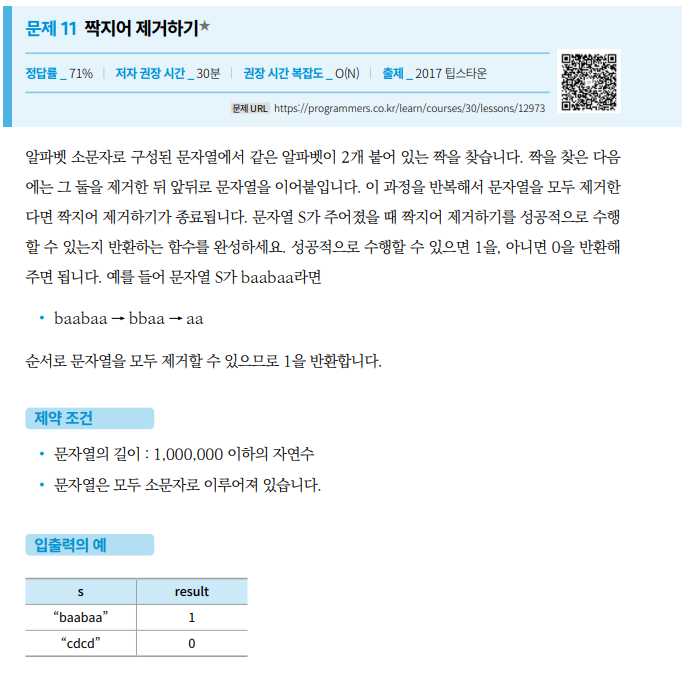 문제 11 짝지어 제거하기★

정답률 _ 71% | 저자 권장 시간 _ 30분 | 권장 시간 복잡도 _ O(N) | 출제 _ 2017 팁스타운

문제 URL https://programmers.co.kr/learn/courses/30/lessons/12973

알파벳 소문자로 구성된 문자열에서 같은 알파벳이 2개 붙어 있는 짝을 찾습니다. 짝을 찾은 다음에는 그 둘을 제거한 뒤 앞뒤로 문자열을 이어붙입니다. 이 과정을 반복해서 문자열을 모두 제거한다면 짝지어 제거하기가 종료됩니다. 문자열 S가 주어졌을 때 짝지어 제거하기를 성공적으로 수행할 수 있는지 반환하는 함수를 완성하세요. 성공적으로 수행할 수 있으면 1을, 아니면 0을 반환해주면 됩니다. 예를 들어 문자열 S가 baabaa라면

• baabaa → bbaa → aa

순서로 문자열을 모두 제거할 수 있으므로 1을 반환합니다.

제약 조건

• 문자열의 길이 : 1,000,000 이하의 자연수
• 문자열은 모두 소문자로 이루어져 있습니다.

입출력의 예

| s | result |
|---|---|
| “baabaa” | 1 |
| “cdcd” | 0 |